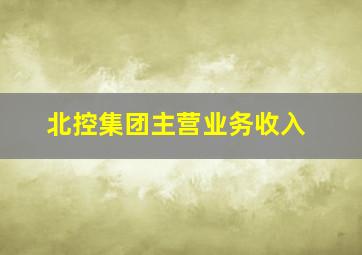 北控集团主营业务收入